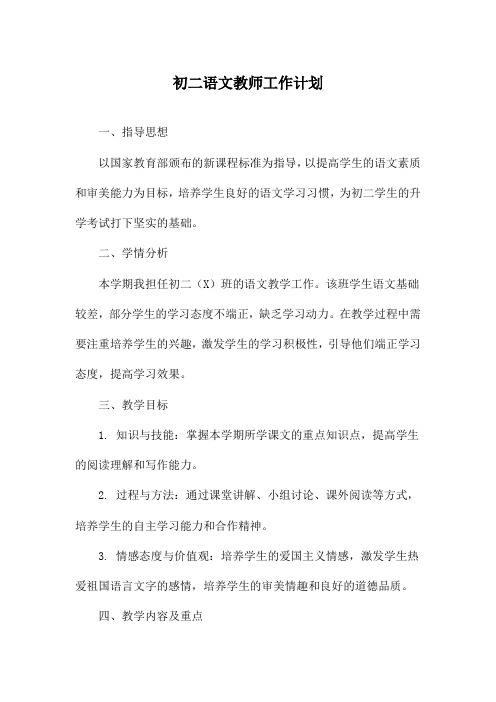 初二语文教师工作计划

一、指导思想

以国家教育部颁布的新课程标准为指导，以提高学生的语文素质和审美能力为目标，培养学生良好的语文学习习惯，为初二学生的升学考试打下坚实的基础。

二、学情分析

本学期我担任初二（X）班的语文教学工作。该班学生语文基础较差，部分学生的学习态度不端正，缺乏学习动力。在教学过程中需要注重培养学生的兴趣，激发学生的学习积极性，引导他们端正学习态度，提高学习效果。

三、教学目标

1. 知识与技能：掌握本学期所学课文的重点知识点，提高学生的阅读理解和写作能力。

2. 过程与方法：通过课堂讲解、小组讨论、课外阅读等方式，培养学生的自主学习能力和合作精神。

3. 情感态度与价值观：培养学生的爱国主义情感，激发学生热爱祖国语言文字的感情，培养学生的审美情趣和良好的道德品质。

四、教学内容及重点